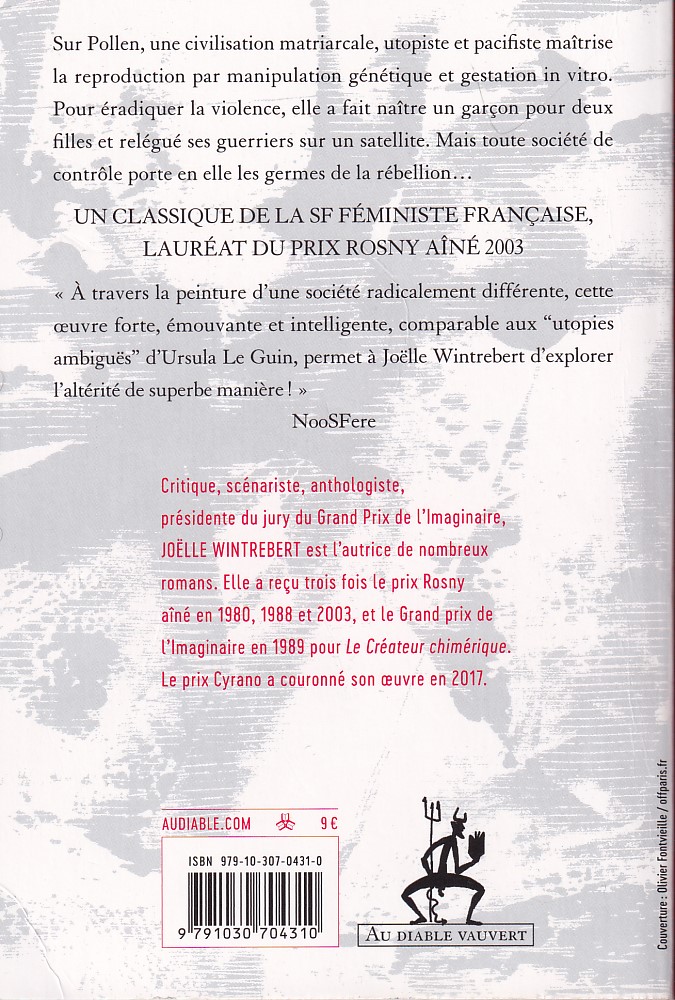 Sur Pollen, une civilisation matriarcale, utopiste et pacifiste maîtrise la reproduction par manipulation génétique et gestation in vitro. Pour éradiquer la violence, elle a fait naître un garçon pour deux filles et relégué ses guerriers sur un satellite. Mais toute société de contrôle porte en elle les germes de la rébellion…

UN CLASSIQUE DE LA SF FÉMINISTE FRANÇAISE, LAURÉAT DU PRIX ROSNY AÎNÉ 2003

« À travers la peinture d'une société radicalement différente, cette œuvre forte, émouvante et intelligente, comparable aux "utopies ambiguës" d'Ursula Le Guin, permet à Joëlle Wintrebert d'explorer l'altérité de superbe manière ! »

NooSFere

Critique, scénariste, anthologiste, présidente du jury du Grand Prix de l'Imaginaire, JOËLLE WINTREBERT est l'autrice de nombreux romans. Elle a reçu trois fois le prix Rosny aîné en 1980, 1988 et 2003, et le Grand prix de l'Imaginaire en 1989 pour Le Créateur chimérique. Le prix Cyrano a couronné son œuvre en 2017.

AUDIABLE.COM 9 €

ISBN 979-10-307-0431-0

9 791030 704310

AU DIABLE VAUVERT

Couverture : Olivier Fontvieille / offparis.fr